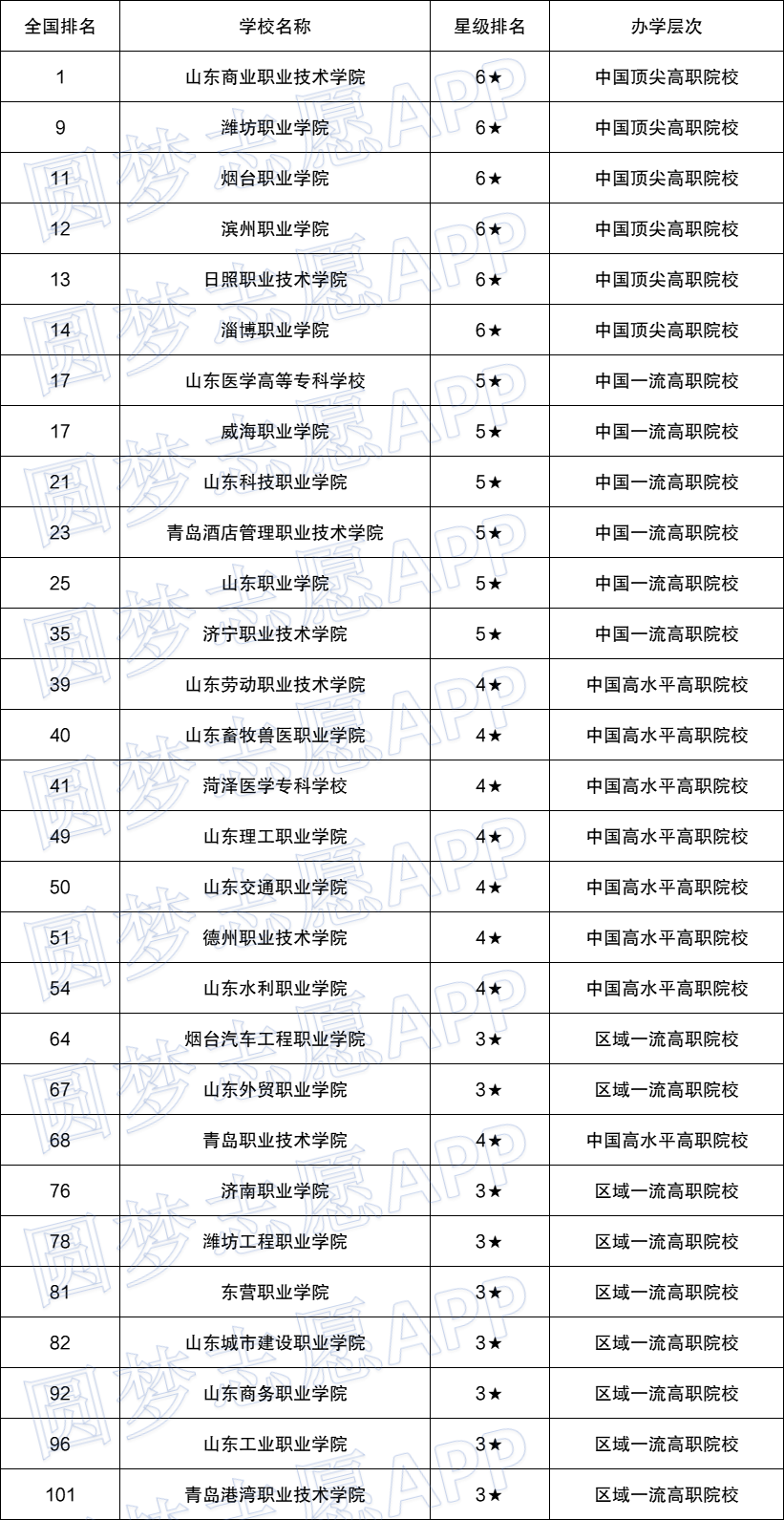 | 全国排名 | 学校名称 | 星级排名 | 办学层次 |
|---|---|---|---|
| 1 | 山东商业职业技术学院 | 6★ | 中国顶尖高职院校 |
| 9 | 潍坊职业学院 | 6★ | 中国顶尖高职院校 |
| 11 | 烟台职业学院 | 6★ | 中国顶尖高职院校 |
| 12 | 滨州职业学院 | 6★ | 中国顶尖高职院校 |
| 13 | 日照职业技术学院 | 6★ | 中国顶尖高职院校 |
| 14 | 淄博职业学院 | 6★ | 中国顶尖高职院校 |
| 17 | 山东医学高等专科学校 | 5★ | 中国一流高职院校 |
| 17 | 威海职业学院 | 5★ | 中国一流高职院校 |
| 21 | 山东科技职业学院 | 5★ | 中国一流高职院校 |
| 23 | 青岛酒店管理职业技术学院 | 5★ | 中国一流高职院校 |
| 25 | 山东职业学院 | 5★ | 中国一流高职院校 |
| 35 | 济宁职业技术学院 | 5★ | 中国一流高职院校 |
| 39 | 山东劳动职业技术学院 | 4★ | 中国高水平高职院校 |
| 40 | 山东畜牧兽医职业学院 | 4★ | 中国高水平高职院校 |
| 41 | 菏泽医学专科学校 | 4★ | 中国高水平高职院校 |
| 49 | 山东理工职业学院 | 4★ | 中国高水平高职院校 |
| 50 | 山东交通职业学院 | 4★ | 中国高水平高职院校 |
| 51 | 德州职业技术学院 | 4★ | 中国高水平高职院校 |
| 54 | 山东水利职业学院 | 4★ | 中国高水平高职院校 |
| 64 | 烟台汽车工程职业学院 | 3★ | 区域一流高职院校 |
| 67 | 山东外贸职业学院 | 3★ | 区域一流高职院校 |
| 68 | 青岛职业技术学院 | 4★ | 中国高水平高职院校 |
| 76 | 济南职业学院 | 3★ | 区域一流高职院校 |
| 78 | 潍坊工程职业学院 | 3★ | 区域一流高职院校 |
| 81 | 东营职业学院 | 3★ | 区域一流高职院校 |
| 82 | 山东城市建设职业学院 | 3★ | 区域一流高职院校 |
| 92 | 山东商务职业学院 | 3★ | 区域一流高职院校 |
| 96 | 山东工业职业学院 | 3★ | 区域一流高职院校 |
| 101 | 青岛港湾职业技术学院 | 3★ | 区域一流高职院校 |

圆梦志愿APP